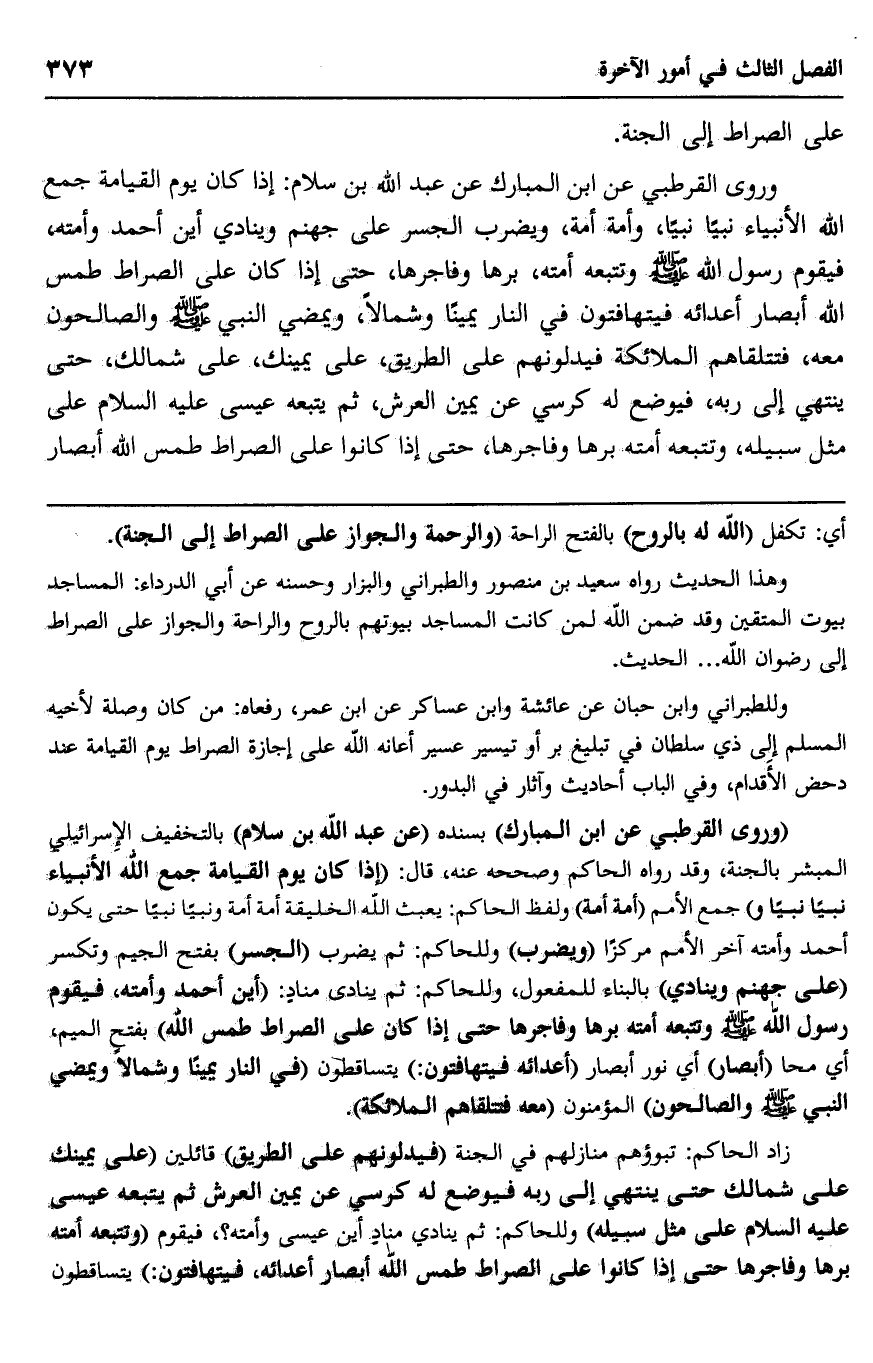 الفصل الثالث في أمور الآخرة ٣٧٣

على الصراط إلى الجنة.

وروى القرطبي عن ابن المبارك عن عبد الله بن سلام: إذا كان يوم القيامة جمع الله الأنبياء نبيًا نبيًا، وأمة أمة، ويضرب الجسر على جهنم وينادي أين أحمد وأمته، فيقوم رسول الله ﷺ وتتبعه أمته، برها وفاجرها، حتى إذا كان على الصراط طمس الله أبصار أعدائه فيتهافتون في النار يمينًا وشمالاً، ويمضي النبي ﷺ والصالحون معه، فتتلقاهم الملائكة فيدلونهم على الطريق، على يمينك، على شمالك، حتى ينتهي إلى ربه، فيوضع له كرسي عن يمين العرش، ثم يتبعه عيسى عليه السلام على مثل سبيله، وتتبعه أمته برها وفاجرها، حتى إذا كانوا على الصراط طمس الله أبصار

أي: تكفل (الله له بالروح) بالفتح الراحة (والرحمة والجواز على الصراط إلى الجنة).

وهذا الحديث رواه سعيد بن منصور والطبراني والبزار وحسنه عن أبي الدرداء: المساجد بيوت المتقين وقد ضمن الله لمن كانت المساجد بيوتهم بالروح والراحة والجواز على الصراط إلى رضوان الله... الحديث.

وللطبراني وابن حبان عن عائشة وابن عساكر عن ابن عمر، رفعاه: من كان وصلة لأخيه المسلم إلى ذي سلطان في تبليغ بر أو تيسير عسير أعانه الله على إجازة الصراط يوم القيامة عند دحض الأقدام، وفي الباب أحاديث وآثار في البدور.

(وروى القرطبي عن ابن المبارك) بسنده (عن عبد الله بن سلام) بالتخفيف الإسرائيلي المبشر بالجنة، وقد رواه الحاكم وصححه عنه، قال: (إذا كان يوم القيامة جمع الله الأنبياء نبيًا نبيًا و) جمع الأمم (أمة أمة) ولفظ الحاكم: يبعث الله الخليقة أمة أمة ونبيًا نبيًا حتى يكون أحمد وأمته آخر الأمم مركزًا (ويضرب) وللحاكم: ثم يضرب (الجسر) بفتح الجيم وتكسر (على جهنم وينادي) بالبناء للمفعول، وللحاكم: ثم ينادى منادٍ: (أين أحمد وأمته، فيقوم رسول الله ﷺ وتتبعه أمته برها وفاجرها حتى إذا كان على الصراط طمس الله) بفتح الميم، أي محا (أبصار) أي نور أبصار (أعدائه فيتهافتون:) يتساقطون (في النار يمينًا وشمالاً ويمضي النبي ﷺ والصالحون) المؤمنون (معه فتتلقاهم الملائكة).

زاد الحاكم: تبوؤهم منازلهم في الجنة (فيدلونهم على الطريق) قائلين (على يمينك على شمالك حتى ينتهي إلى ربه فيوضع له كرسي عن يمين العرش ثم يتبعه عيسى عليه السلام على مثل سبيله) وللحاكم: ثم ينادي منادٍ أين عيسى وأمته؟، فيقوم (وتتبعه أمته برها وفاجرها حتى إذا كانوا على الصراط طمس الله أبصار أعدائه، فيتهافتون:) يتساقطون